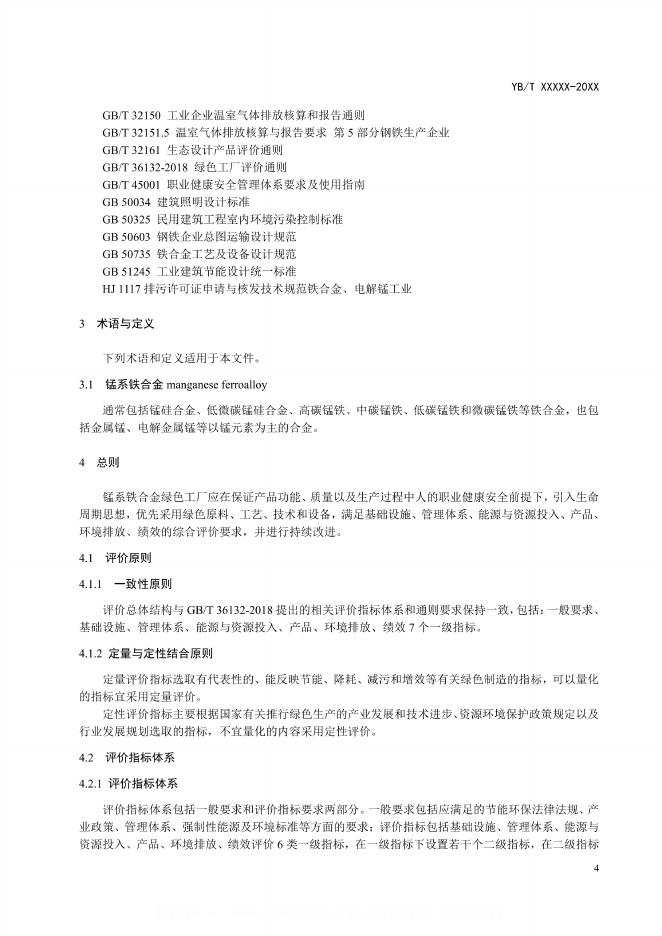 YB/T XXXXX-20XX

GB/T 32150 工业企业温室气体排放核算和报告通则
GB/T 32151.5 温室气体排放核算与报告要求 第 5 部分钢铁生产企业
GB/T 32161 生态设计产品评价通则
GB/T 36132-2018 绿色工厂评价通则
GB/T 45001 职业健康安全管理体系要求及使用指南
GB 50034 建筑照明设计标准
GB 50325 民用建筑工程室内环境污染控制标准
GB 50603 钢铁企业总图运输设计规范
GB 50735 铁合金工艺及设备设计规范
GB 51245 工业建筑节能设计统一标准
HJ 1117 排污许可证申请与核发技术规范铁合金、电解锰工业

3 术语与定义

下列术语和定义适用于本文件。

3.1 锰系铁合金 manganese ferroalloy

通常包括锰硅合金、低微碳锰硅合金、高碳锰铁、中碳锰铁、低碳锰铁和微碳锰铁等铁合金，也包括金属锰、电解金属锰等以锰元素为主的合金。

4 总则

锰系铁合金绿色工厂应在保证产品功能、质量以及生产过程中人的职业健康安全前提下，引入生命周期思想，优先采用绿色原料、工艺、技术和设备，满足基础设施、管理体系、能源与资源投入、产品、环境排放、绩效的综合评价要求，并进行持续改进。

4.1 评价原则

4.1.1 一致性原则

评价总体结构与 GB/T 36132-2018 提出的相关评价指标体系和通则要求保持一致，包括：一般要求、基础设施、管理体系、能源与资源投入、产品、环境排放、绩效 7 个一级指标。

4.1.2 定量与定性结合原则

定量评价指标选取有代表性的、能反映节能、降耗、减污和增效等有关绿色制造的指标，可以量化的指标宜采用定量评价。

定性评价指标主要根据国家有关推行绿色生产的产业发展和技术进步、资源环境保护政策规定以及行业发展规划选取的指标，不宜量化的内容采用定性评价。

4.2 评价指标体系

4.2.1 评价指标体系

评价指标体系包括一般要求和评价指标要求两部分。一般要求包括应满足的节能环保法律法规、产业政策、管理体系、强制性能源及环境标准等方面的要求；评价指标包括基础设施、管理体系、能源与资源投入、产品、环境排放、绩效评价 6 类一级指标，在一级指标下设置若干个二级指标，在二级指标

4